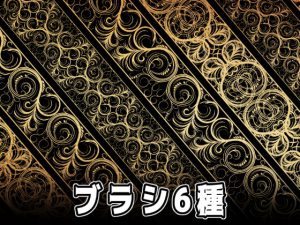 ブラシ6種